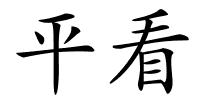 平看